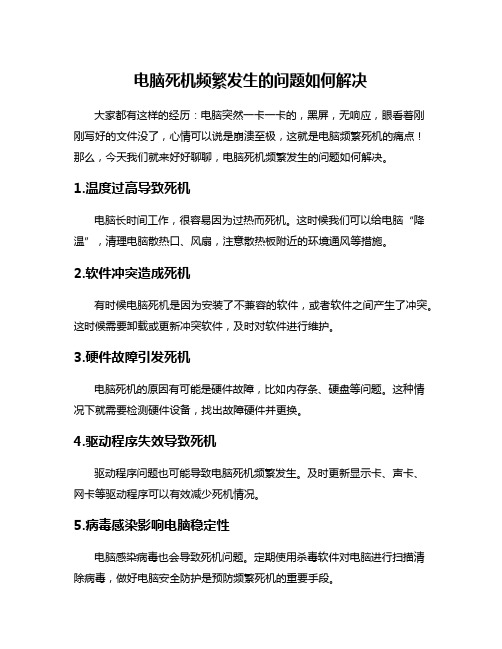 电脑死机频繁发生的问题如何解决

大家都有这样的经历：电脑突然一卡一卡的，黑屏，无响应，眼看着刚刚写好的文件没了，心情可以说是崩溃至极，这就是电脑频繁死机的痛点！那么，今天我们就来好好聊聊，电脑死机频繁发生的问题如何解决。

1.温度过高导致死机

电脑长时间工作，很容易因为过热而死机。这时候我们可以给电脑“降温”，清理电脑散热口、风扇，注意散热板附近的环境通风等措施。

2.软件冲突造成死机

有时候电脑死机是因为安装了不兼容的软件，或者软件之间产生了冲突。这时候需要卸载或更新冲突软件，及时对软件进行维护。

3.硬件故障引发死机

电脑死机的原因有可能是硬件故障，比如内存条、硬盘等问题。这种情况下就需要检测硬件设备，找出故障硬件并更换。

4.驱动程序失效导致死机

驱动程序问题也可能导致电脑死机频繁发生。及时更新显示卡、声卡、网卡等驱动程序可以有效减少死机情况。

5.病毒感染影响电脑稳定性

电脑感染病毒也会导致死机问题。定期使用杀毒软件对电脑进行扫描清除病毒，做好电脑安全防护是预防频繁死机的重要手段。